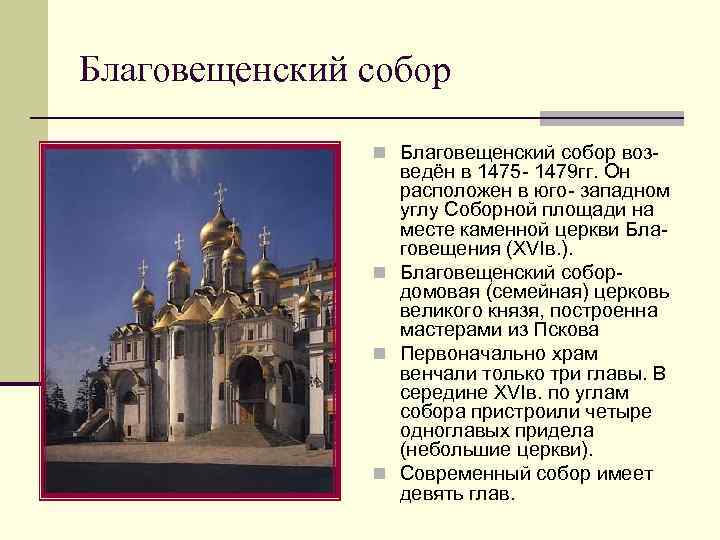 Благовещенский собор

Благовещенский собор возведён в 1475- 1479гг. Он расположен в юго- западном углу Соборной площади на месте каменной церкви Благовещения (XVIв.).

Благовещенский собор- домовая (семейная) церковь великого князя, построенна мастерами из Пскова

Первоначально храм венчали только три главы. В середине XVIв. по углам собора пристроили четыре одноглавых придела (небольшие церкви).

Современный собор имеет девять глав.